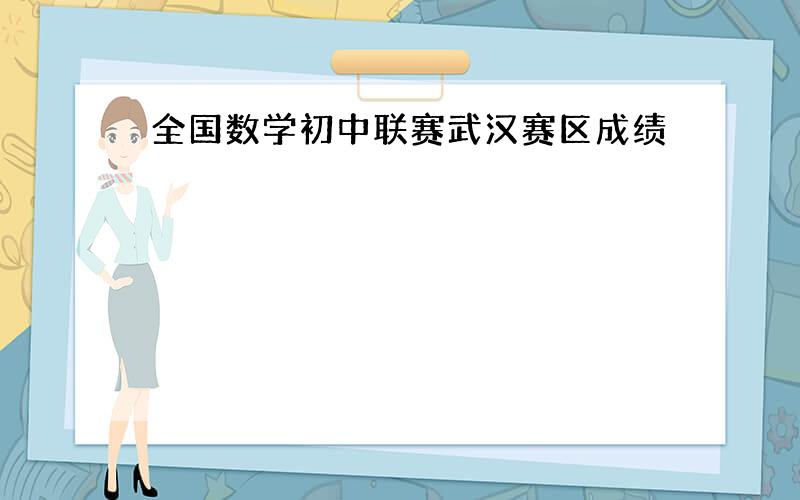 全国数学初中联赛武汉赛区成绩